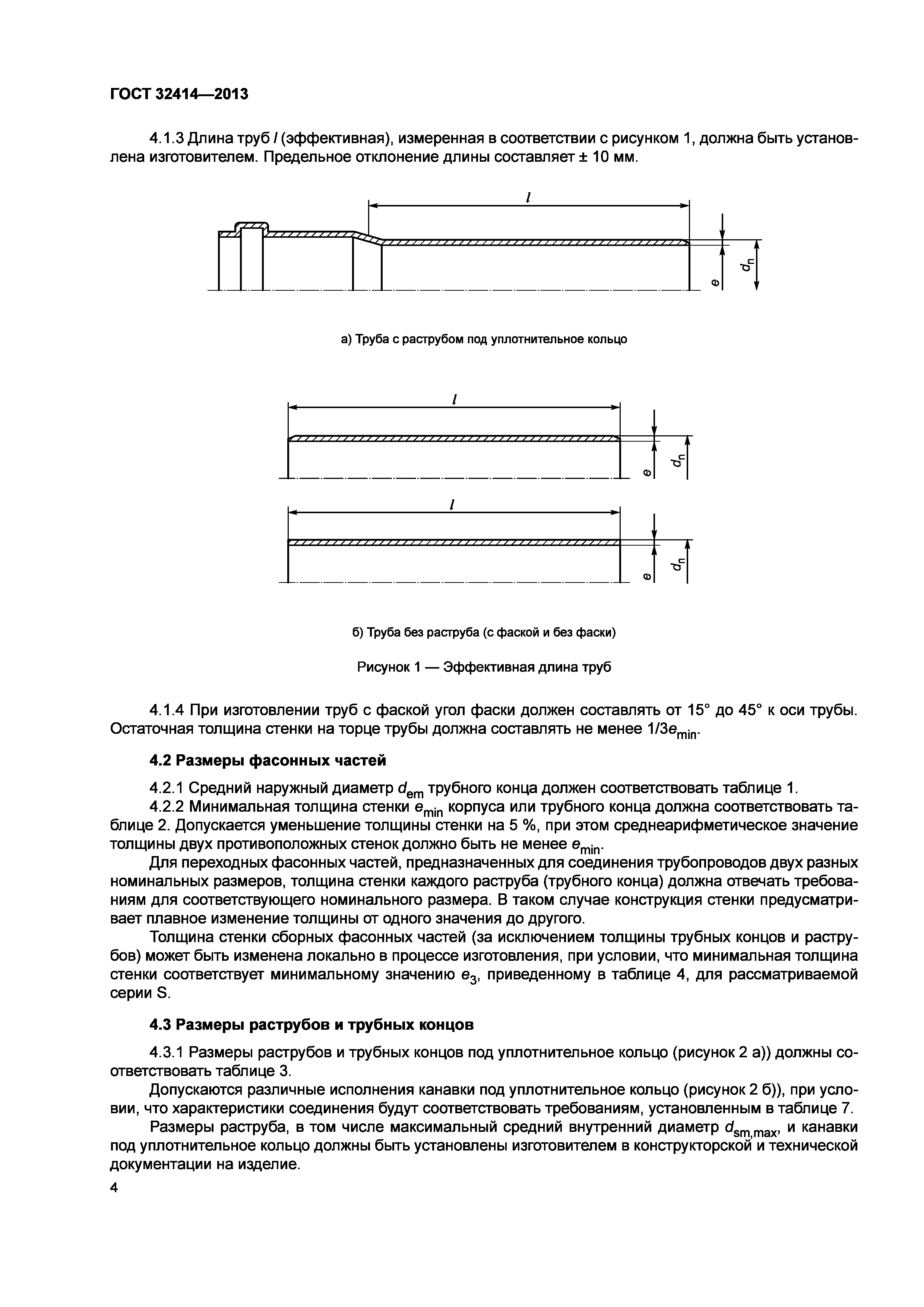 ГОСТ 32414—2013

4.1.3 Длина труб $l$ (эффективная), измеренная в соответствии с рисунком 1, должна быть установлена изготовителем. Предельное отклонение длины составляет ± 10 мм.

$l$

$e$

$d_n$

а) Труба с раструбом под уплотнительное кольцо

$l$

$e$

$d_n$

$l$

$e$

$d_n$

б) Труба без раструба (с фаской и без фаски)

Рисунок 1 — Эффективная длина труб

4.1.4 При изготовлении труб с фаской угол фаски должен составлять от 15° до 45° к оси трубы. Остаточная толщина стенки на торце трубы должна составлять не менее $1/3e_{min}$.

4.2 Размеры фасонных частей

4.2.1 Средний наружный диаметр $d_{em}$ трубного конца должен соответствовать таблице 1.

4.2.2 Минимальная толщина стенки $e_{min}$ корпуса или трубного конца должна соответствовать таблице 2. Допускается уменьшение толщины стенки на 5 %, при этом среднеарифметическое значение толщины двух противоположных стенок должно быть не менее $e_{min}$.

Для переходных фасонных частей, предназначенных для соединения трубопроводов двух разных номинальных размеров, толщина стенки каждого раструба (трубного конца) должна отвечать требованиям для соответствующего номинального размера. В таком случае конструкция стенки предусматривает плавное изменение толщины от одного значения до другого.

Толщина стенки сборных фасонных частей (за исключением толщины трубных концов и раструбов) может быть изменена локально в процессе изготовления, при условии, что минимальная толщина стенки соответствует минимальному значению $e_3$, приведенному в таблице 4, для рассматриваемой серии S.

4.3 Размеры раструбов и трубных концов

4.3.1 Размеры раструбов и трубных концов под уплотнительное кольцо (рисунок 2 а)) должны соответствовать таблице 3.

Допускаются различные исполнения канавки под уплотнительное кольцо (рисунок 2 б)), при условии, что характеристики соединения будут соответствовать требованиям, установленным в таблице 7.

Размеры раструба, в том числе максимальный средний внутренний диаметр $d_{sm,max}$, и канавки под уплотнительное кольцо должны быть установлены изготовителем в конструкторской и технической документации на изделие.

4